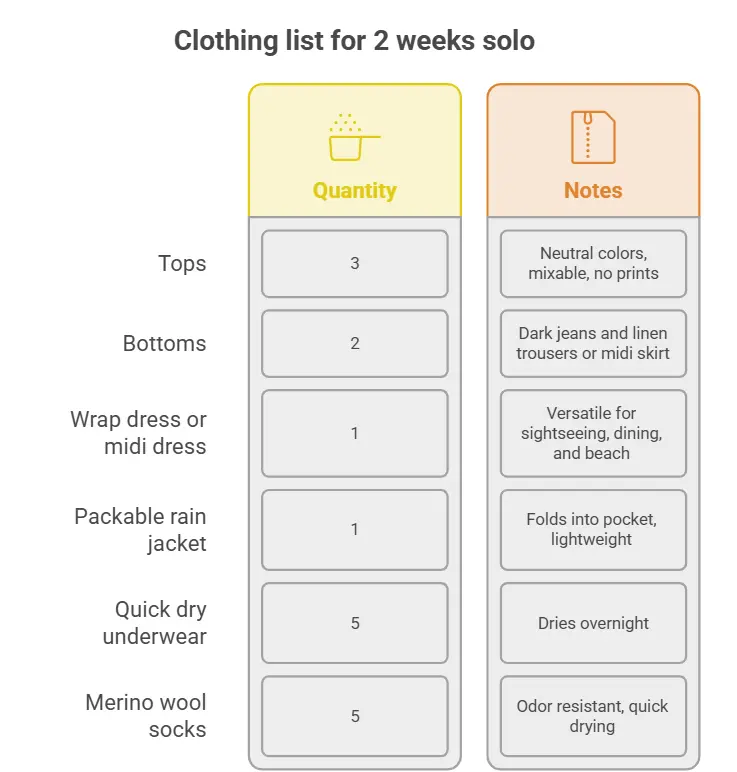 Clothing list for 2 weeks solo

| | Quantity | Notes |
|---|---|---|
| Tops | 3 | Neutral colors, mixable, no prints |
| Bottoms | 2 | Dark jeans and linen trousers or midi skirt |
| Wrap dress or midi dress | 1 | Versatile for sightseeing, dining, and beach |
| Packable rain jacket | 1 | Folds into pocket, lightweight |
| Quick dry underwear | 5 | Dries overnight |
| Merino wool socks | 5 | Odor resistant, quick drying |